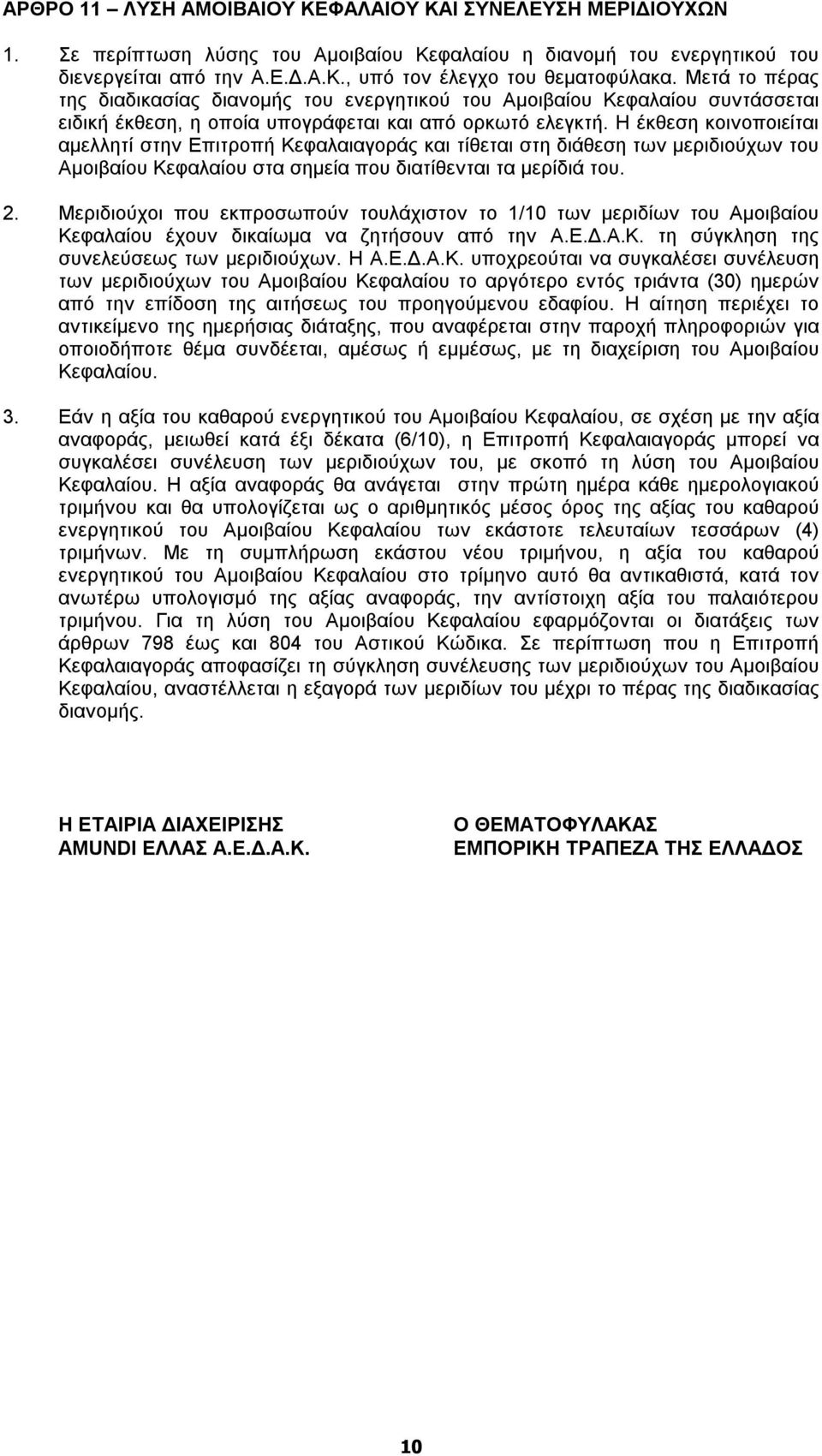 ΑΡΘΡΟ 11 – ΛΥΣΗ ΑΜΟΙΒΑΙΟΥ ΚΕΦΑΛΑΙΟΥ ΚΑΙ ΣΥΝΕΛΕΥΣΗ ΜΕΡΙΔΙΟΥΧΩΝ

1. Σε περίπτωση λύσης του Αμοιβαίου Κεφαλαίου η διανομή του ενεργητικού του διενεργείται από την Α.Ε.Δ.Α.Κ., υπό τον έλεγχο του θεματοφύλακα. Μετά το πέρας της διαδικασίας διανομής του ενεργητικού του Αμοιβαίου Κεφαλαίου συντάσσεται ειδική έκθεση, η οποία υπογράφεται και από ορκωτό ελεγκτή. Η έκθεση κοινοποιείται αμελλητί στην Επιτροπή Κεφαλαιαγοράς και τίθεται στη διάθεση των μεριδιούχων του Αμοιβαίου Κεφαλαίου στα σημεία που διατίθενται τα μερίδιά του.

2. Μεριδιούχοι που εκπροσωπούν τουλάχιστον το 1/10 των μεριδίων του Αμοιβαίου Κεφαλαίου έχουν δικαίωμα να ζητήσουν από την Α.Ε.Δ.Α.Κ. τη σύγκληση της συνελεύσεως των μεριδιούχων. Η Α.Ε.Δ.Α.Κ. υποχρεούται να συγκαλέσει συνέλευση των μεριδιούχων του Αμοιβαίου Κεφαλαίου το αργότερο εντός τριάντα (30) ημερών από την επίδοση της αιτήσεως του προηγούμενου εδαφίου. Η αίτηση περιέχει το αντικείμενο της ημερήσιας διάταξης, που αναφέρεται στην παροχή πληροφοριών για οποιοδήποτε θέμα συνδέεται, αμέσως ή εμμέσως, με τη διαχείριση του Αμοιβαίου Κεφαλαίου.

3. Εάν η αξία του καθαρού ενεργητικού του Αμοιβαίου Κεφαλαίου, σε σχέση με την αξία αναφοράς, μειωθεί κατά έξι δέκατα (6/10), η Επιτροπή Κεφαλαιαγοράς μπορεί να συγκαλέσει συνέλευση των μεριδιούχων του, με σκοπό τη λύση του Αμοιβαίου Κεφαλαίου. Η αξία αναφοράς θα ανάγεται στην πρώτη ημέρα κάθε ημερολογιακού τριμήνου και θα υπολογίζεται ως ο αριθμητικός μέσος όρος της αξίας του καθαρού ενεργητικού του Αμοιβαίου Κεφαλαίου των εκάστοτε τελευταίων τεσσάρων (4) τριμήνων. Με τη συμπλήρωση εκάστου νέου τριμήνου, η αξία του καθαρού ενεργητικού του Αμοιβαίου Κεφαλαίου στο τρίμηνο αυτό θα αντικαθιστά, κατά τον ανωτέρω υπολογισμό της αξίας αναφοράς, την αντίστοιχη αξία του παλαιότερου τριμήνου. Για τη λύση του Αμοιβαίου Κεφαλαίου εφαρμόζονται οι διατάξεις των άρθρων 798 έως και 804 του Αστικού Κώδικα. Σε περίπτωση που η Επιτροπή Κεφαλαιαγοράς αποφασίζει τη σύγκληση συνέλευσης των μεριδιούχων του Αμοιβαίου Κεφαλαίου, αναστέλλεται η εξαγορά των μεριδίων του μέχρι το πέρας της διαδικασίας διανομής.

Η ΕΤΑΙΡΙΑ ΔΙΑΧΕΙΡΙΣΗΣ
AMUNDI ΕΛΛΑΣ Α.Ε.Δ.Α.Κ.

Ο ΘΕΜΑΤΟΦΥΛΑΚΑΣ
ΕΜΠΟΡΙΚΗ ΤΡΑΠΕΖΑ ΤΗΣ ΕΛΛΑΔΟΣ

10